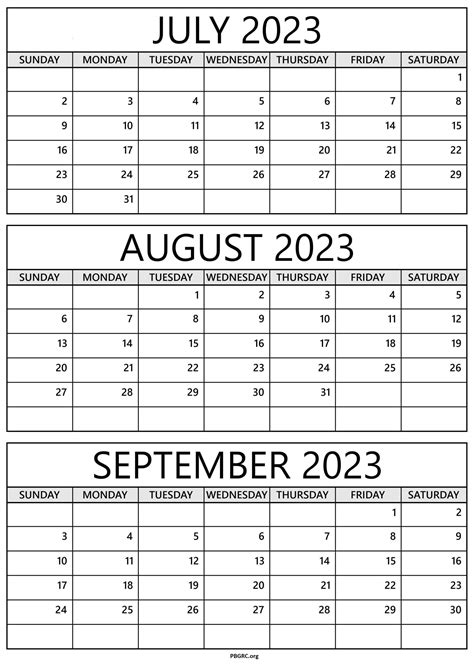 JULY 2023

| SUNDAY | MONDAY | TUESDAY | WEDNESDAY | THURSDAY | FRIDAY | SATURDAY |
|---|---|---|---|---|---|---|
| | | | | | | 1 |
| 2 | 3 | 4 | 5 | 6 | 7 | 8 |
| 9 | 10 | 11 | 12 | 13 | 14 | 15 |
| 16 | 17 | 18 | 19 | 20 | 21 | 22 |
| 23 | 24 | 25 | 26 | 27 | 28 | 29 |
| 30 | 31 | | | | | |

AUGUST 2023

| SUNDAY | MONDAY | TUESDAY | WEDNESDAY | THURSDAY | FRIDAY | SATURDAY |
|---|---|---|---|---|---|---|
| | | 1 | 2 | 3 | 4 | 5 |
| 6 | 7 | 8 | 9 | 10 | 11 | 12 |
| 13 | 14 | 15 | 16 | 17 | 18 | 19 |
| 20 | 21 | 22 | 23 | 24 | 25 | 26 |
| 27 | 28 | 29 | 30 | 31 | | |
| | | | | | | |

SEPTEMBER 2023

| SUNDAY | MONDAY | TUESDAY | WEDNESDAY | THURSDAY | FRIDAY | SATURDAY |
|---|---|---|---|---|---|---|
| | | | | | 1 | 2 |
| 3 | 4 | 5 | 6 | 7 | 8 | 9 |
| 10 | 11 | 12 | 13 | 14 | 15 | 16 |
| 17 | 18 | 19 | 20 | 21 | 22 | 23 |
| 24 | 25 | 26 | 27 | 28 | 29 | 30 |
| | | | | | | |

PBGRC.org